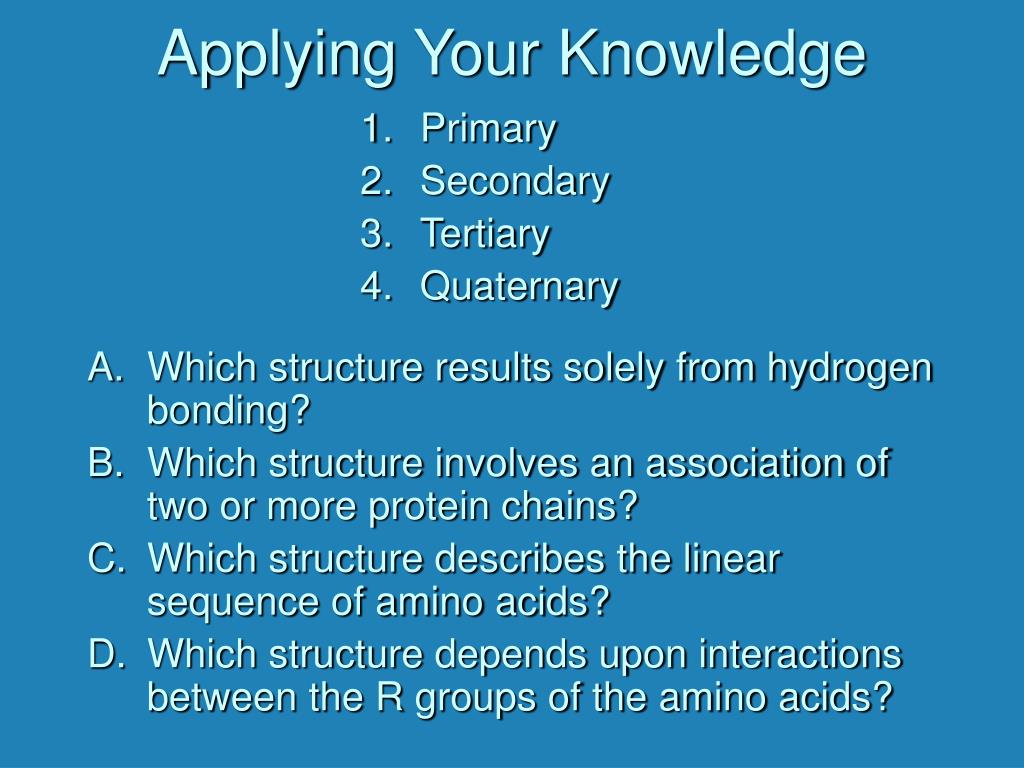 Applying Your Knowledge

1. Primary
2. Secondary
3. Tertiary
4. Quaternary

A. Which structure results solely from hydrogen bonding?
B. Which structure involves an association of two or more protein chains?
C. Which structure describes the linear sequence of amino acids?
D. Which structure depends upon interactions between the R groups of the amino acids?